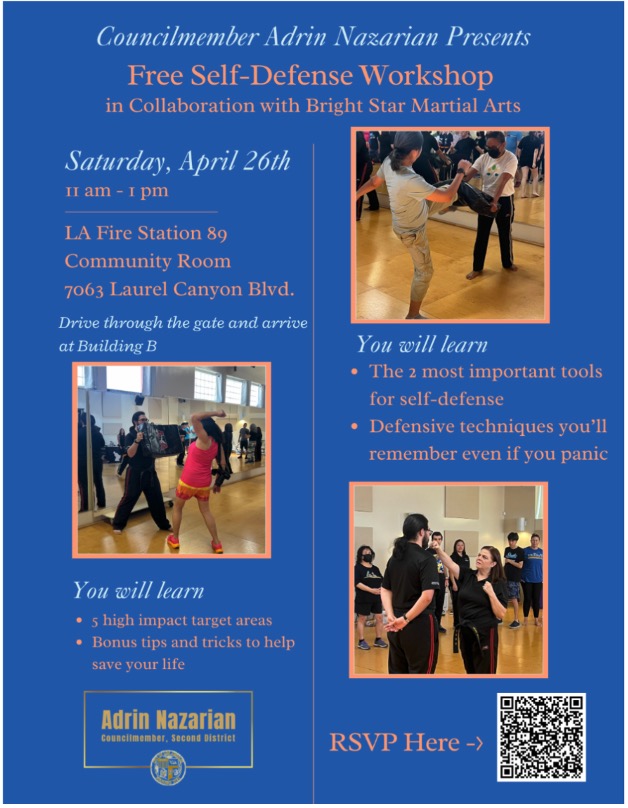 Councilmember Adrin Nazarian Presents

Free Self-Defense Workshop

in Collaboration with Bright Star Martial Arts

Saturday, April 26th

11 am - 1 pm

LA Fire Station 89
Community Room
7063 Laurel Canyon Blvd.

Drive through the gate and arrive at Building B

You will learn

• 5 high impact target areas
• Bonus tips and tricks to help save your life

Adrin Nazarian
Councilmember, Second District

You will learn

• The 2 most important tools for self-defense
• Defensive techniques you'll remember even if you panic

RSVP Here ->